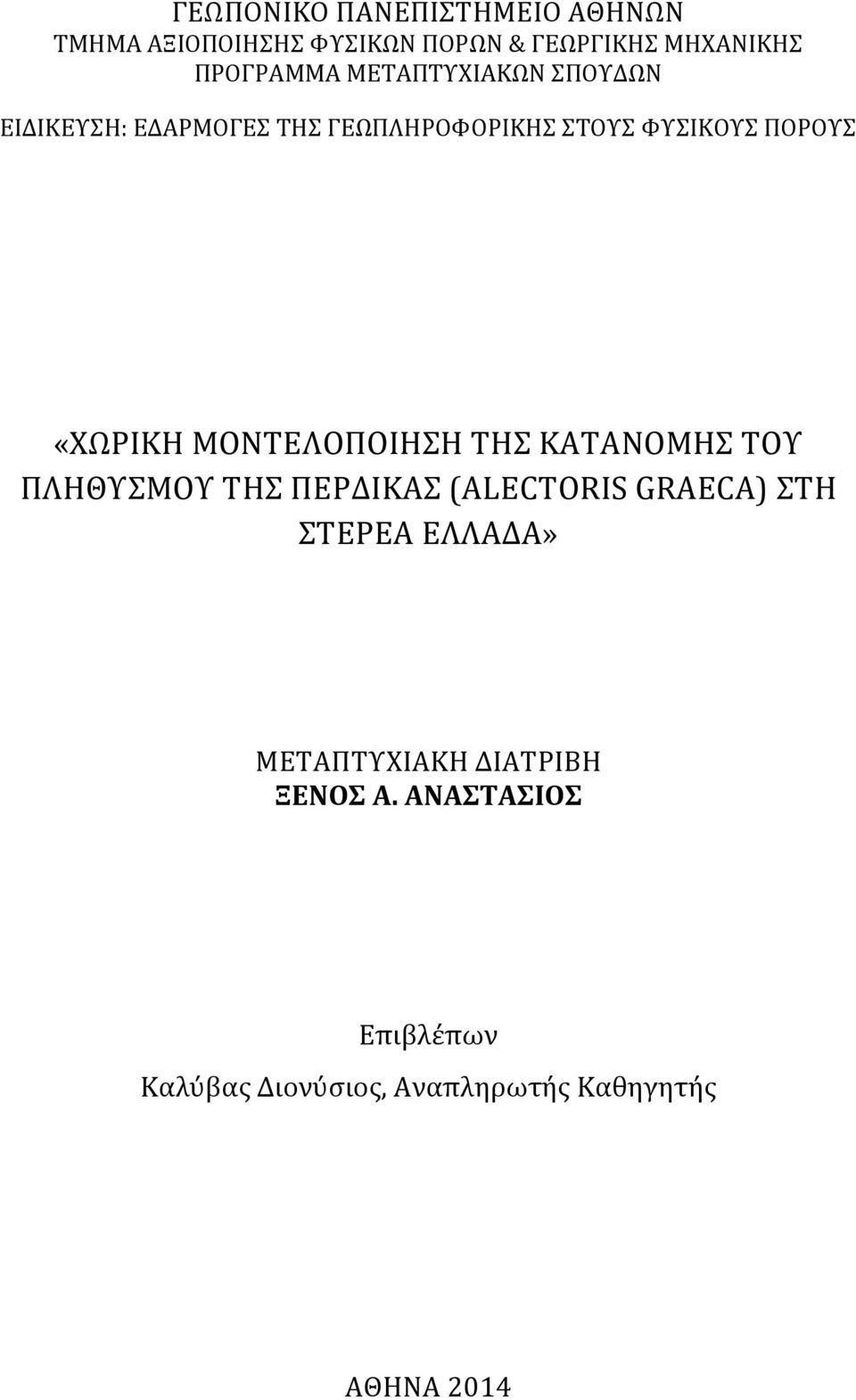 ΓΕΩΠΟΝΙΚΟ ΠΑΝΕΠΙΣΤΗΜΕΙΟ ΑΘΗΝΩΝ
ΤΜΗΜΑ ΑΞΙΟΠΟΙΗΣΗΣ ΦΥΣΙΚΩΝ ΠΟΡΩΝ & ΓΕΩΡΓΙΚΗΣ ΜΗΧΑΝΙΚΗΣ
ΠΡΟΓΡΑΜΜΑ ΜΕΤΑΠΤΥΧΙΑΚΩΝ ΣΠΟΥΔΩΝ

ΕΙΔΙΚΕΥΣΗ: ΕΔΑΡΜΟΓΕΣ ΤΗΣ ΓΕΩΠΛΗΡΟΦΟΡΙΚΗΣ ΣΤΟΥΣ ΦΥΣΙΚΟΥΣ ΠΟΡΟΥΣ

«ΧΩΡΙΚΗ ΜΟΝΤΕΛΟΠΟΙΗΣΗ ΤΗΣ ΚΑΤΑΝΟΜΗΣ ΤΟΥ ΠΛΗΘΥΣΜΟΥ ΤΗΣ ΠΕΡΔΙΚΑΣ (ALECTORIS GRAECA) ΣΤΗ ΣΤΕΡΕΑ ΕΛΛΑΔΑ»

ΜΕΤΑΠΤΥΧΙΑΚΗ ΔΙΑΤΡΙΒΗ
ΞΕΝΟΣ Α. ΑΝΑΣΤΑΣΙΟΣ

Επιβλέπων
Καλύβας Διονύσιος, Αναπληρωτής Καθηγητής

ΑΘΗΝΑ 2014